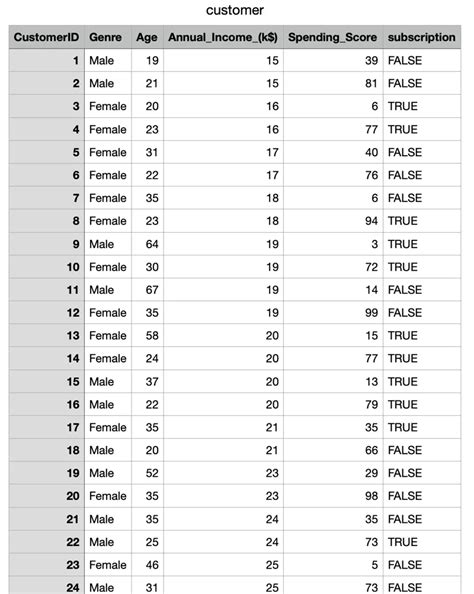 customer

| CustomerID | Genre | Age | Annual_Income_(k$) | Spending_Score | subscription |
|---|---|---|---|---|---|
| 1 | Male | 19 | 15 | 39 | FALSE |
| 2 | Male | 21 | 15 | 81 | FALSE |
| 3 | Female | 20 | 16 | 6 | TRUE |
| 4 | Female | 23 | 16 | 77 | TRUE |
| 5 | Female | 31 | 17 | 40 | FALSE |
| 6 | Female | 22 | 17 | 76 | FALSE |
| 7 | Female | 35 | 18 | 6 | FALSE |
| 8 | Female | 23 | 18 | 94 | TRUE |
| 9 | Male | 64 | 19 | 3 | TRUE |
| 10 | Female | 30 | 19 | 72 | TRUE |
| 11 | Male | 67 | 19 | 14 | FALSE |
| 12 | Female | 35 | 19 | 99 | FALSE |
| 13 | Female | 58 | 20 | 15 | TRUE |
| 14 | Female | 24 | 20 | 77 | TRUE |
| 15 | Male | 37 | 20 | 13 | TRUE |
| 16 | Male | 22 | 20 | 79 | TRUE |
| 17 | Female | 35 | 21 | 35 | TRUE |
| 18 | Male | 20 | 21 | 66 | FALSE |
| 19 | Male | 52 | 23 | 29 | FALSE |
| 20 | Female | 35 | 23 | 98 | FALSE |
| 21 | Male | 35 | 24 | 35 | FALSE |
| 22 | Male | 25 | 24 | 73 | TRUE |
| 23 | Female | 46 | 25 | 5 | FALSE |
| 24 | Male | 31 | 25 | 73 | FALSE |